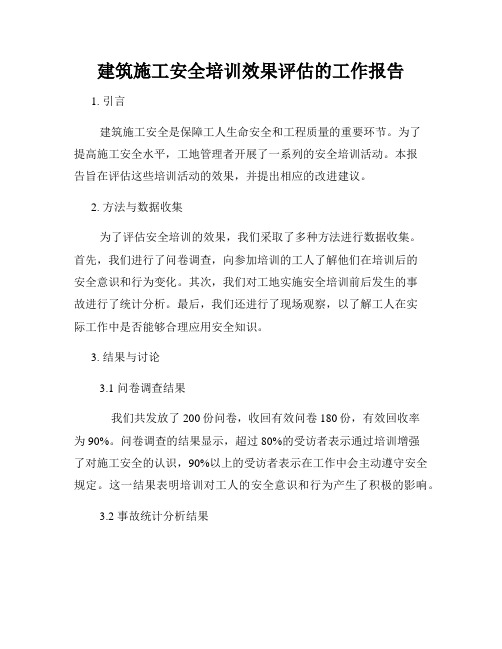 建筑施工安全培训效果评估的工作报告

1. 引言

建筑施工安全是保障工人生命安全和工程质量的重要环节。为了提高施工安全水平，工地管理者开展了一系列的安全培训活动。本报告旨在评估这些培训活动的效果，并提出相应的改进建议。

2. 方法与数据收集

为了评估安全培训的效果，我们采取了多种方法进行数据收集。首先，我们进行了问卷调查，向参加培训的工人了解他们在培训后的安全意识和行为变化。其次，我们对工地实施安全培训前后发生的事故进行了统计分析。最后，我们还进行了现场观察，以了解工人在实际工作中是否能够合理应用安全知识。

3. 结果与讨论

3.1 问卷调查结果

我们共发放了 200 份问卷，收回有效问卷 180 份，有效回收率为 90%。问卷调查的结果显示，超过 80%的受访者表示通过培训增强了对施工安全的认识，90%以上的受访者表示在工作中会主动遵守安全规定。这一结果表明培训对工人的安全意识和行为产生了积极的影响。

3.2 事故统计分析结果